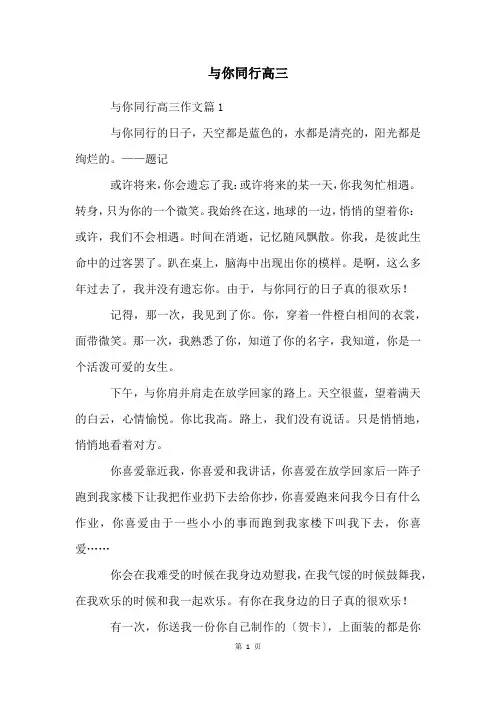 与你同行高三

与你同行高三作文篇1

与你同行的日子，天空都是蓝色的，水都是清亮的，阳光都是绚烂的。——题记

或许将来，你会遗忘了我；或许将来的某一天，你我匆忙相遇。转身，只为你的一个微笑。我始终在这，地球的一边，悄悄的望着你；或许，我们不会相遇。时间在消逝，记忆随风飘散。你我，是彼此生命中的过客罢了。趴在桌上，脑海中出现出你的模样。是啊，这么多年过去了，我并没有遗忘你。由于，与你同行的日子真的很欢乐！

记得，那一次，我见到了你。你，穿着一件橙白相间的衣裳，面带微笑。那一次，我熟悉了你，知道了你的名字，我知道，你是一个活泼可爱的女生。

下午，与你肩并肩走在放学回家的路上。天空很蓝，望着满天的白云，心情愉悦。你比我高。路上，我们没有说话。只是悄悄地，悄悄地看着对方。

你喜爱靠近我，你喜爱和我讲话，你喜爱在放学回家后一阵子跑到我家楼下让我把作业扔下去给你抄，你喜爱跑来问我今日有什么作业，你喜爱由于一些小小的事而跑到我家楼下叫我下去，你喜爱……

你会在我难受的时候在我身边劝慰我，在我气馁的时候鼓舞我，在我欢乐的时候和我一起欢乐。有你在我身边的日子真的很欢乐！

有一次，你送我一份你自己制作的〔贺卡〕，上面装的都是你

第 1 页